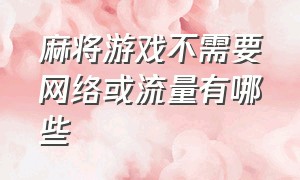 麻将游戏不需要网络或流量有哪些